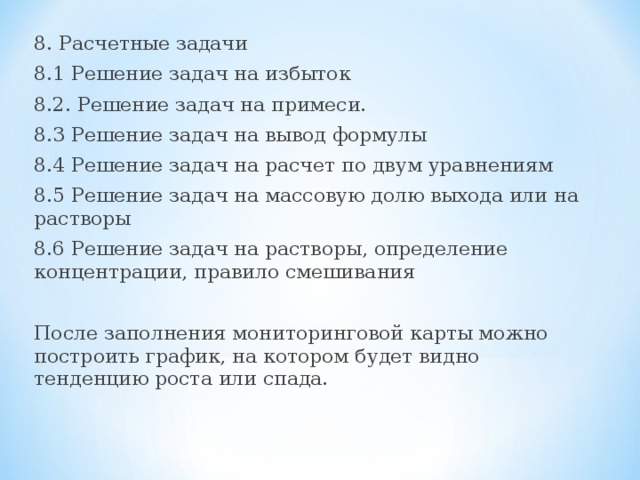 8. Расчетные задачи

8.1 Решение задач на избыток

8.2. Решение задач на примеси.

8.3 Решение задач на вывод формулы

8.4 Решение задач на расчет по двум уравнениям

8.5 Решение задач на массовую долю выхода или на растворы

8.6 Решение задач на растворы, определение концентрации, правило смешивания

После заполнения мониторинговой карты можно построить график, на котором будет видно тенденцию роста или спада.